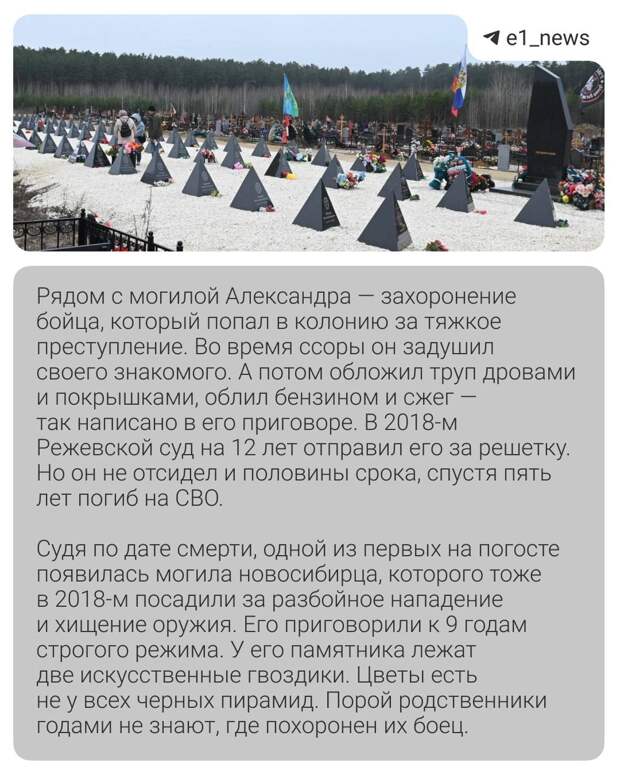 e1_news

Рядом с могилой Александра — захоронение бойца, который попал в колонию за тяжкое преступление. Во время ссоры он задушил своего знакомого. А потом обложил труп дровами и покрышками, облил бензином и сжег — так написано в его приговоре. В 2018-м Режевской суд на 12 лет отправил его за решетку. Но он не отсидел и половины срока, спустя пять лет погиб на СВО.

Судя по дате смерти, одной из первых на погосте появилась могила новосибирца, которого тоже в 2018-м посадили за разбойное нападение и хищение оружия. Его приговорили к 9 годам строгого режима. У его памятника лежат две искусственные гвоздики. Цветы есть не у всех черных пирамид. Порой родственники годами не знают, где похоронен их боец.